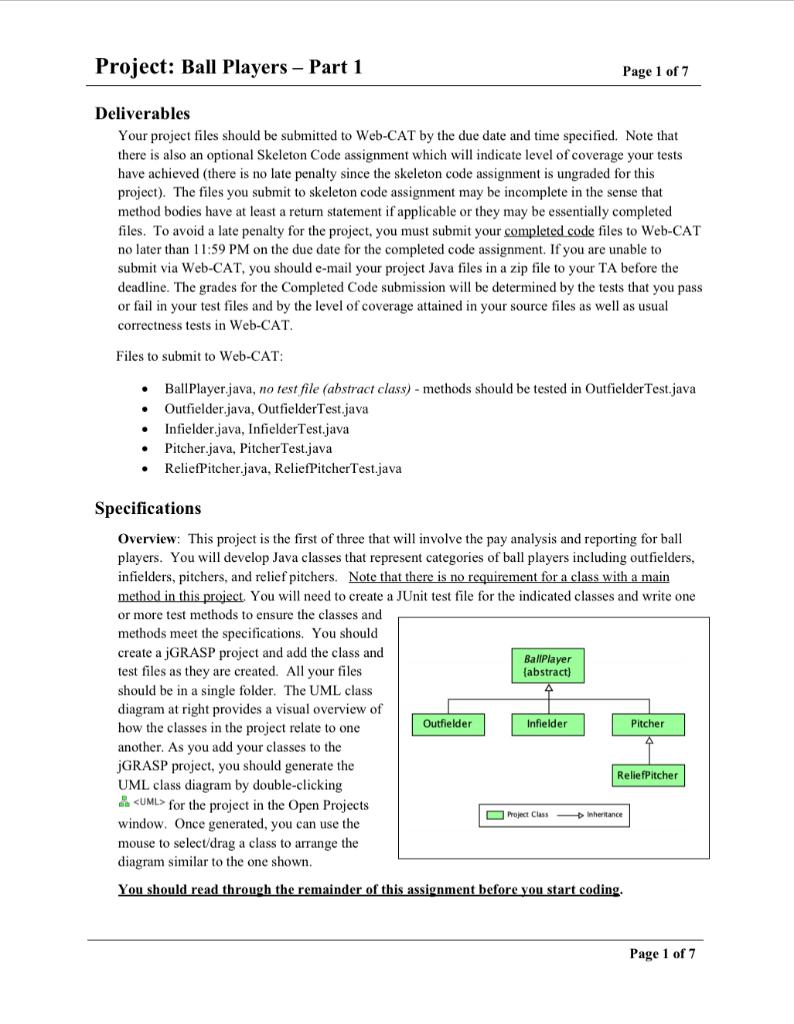 Project: Ball Players – Part 1

Page 1 of 7

Deliverables

Your project files should be submitted to Web-CAT by the due date and time specified. Note that there is also an optional Skeleton Code assignment which will indicate level of coverage your tests have achieved (there is no late penalty since the skeleton code assignment is ungraded for this project). The files you submit to skeleton code assignment may be incomplete in the sense that method bodies have at least a return statement if applicable or they may be essentially completed files. To avoid a late penalty for the project, you must submit your completed code files to Web-CAT no later than 11:59 PM on the due date for the completed code assignment. If you are unable to submit via Web-CAT, you should e-mail your project Java files in a zip file to your TA before the deadline. The grades for the Completed Code submission will be determined by the tests that you pass or fail in your test files and by the level of coverage attained in your source files as well as usual correctness tests in Web-CAT.

Files to submit to Web-CAT:

• BallPlayer.java, no test file (abstract class) - methods should be tested in OutfielderTest.java
• Outfielder.java, OutfielderTest.java
• Infielder.java, InfielderTest.java
• Pitcher.java, PitcherTest.java
• ReliefPitcher.java, ReliefPitcherTest.java

Specifications

Overview: This project is the first of three that will involve the pay analysis and reporting for ball players. You will develop Java classes that represent categories of ball players including outfielders, infielders, pitchers, and relief pitchers. Note that there is no requirement for a class with a main method in this project. You will need to create a JUnit test file for the indicated classes and write one or more test methods to ensure the classes and methods meet the specifications. You should create a jGRASP project and add the class and test files as they are created. All your files should be in a single folder. The UML class diagram at right provides a visual overview of how the classes in the project relate to one another. As you add your classes to the jGRASP project, you should generate the UML class diagram by double-clicking <UML> for the project in the Open Projects window. Once generated, you can use the mouse to select/drag a class to arrange the diagram similar to the one shown.

BallPlayer
{abstract}

Outfielder

Infielder

Pitcher

ReliefPitcher

Project Class

Inheritance

You should read through the remainder of this assignment before you start coding.

Page 1 of 7